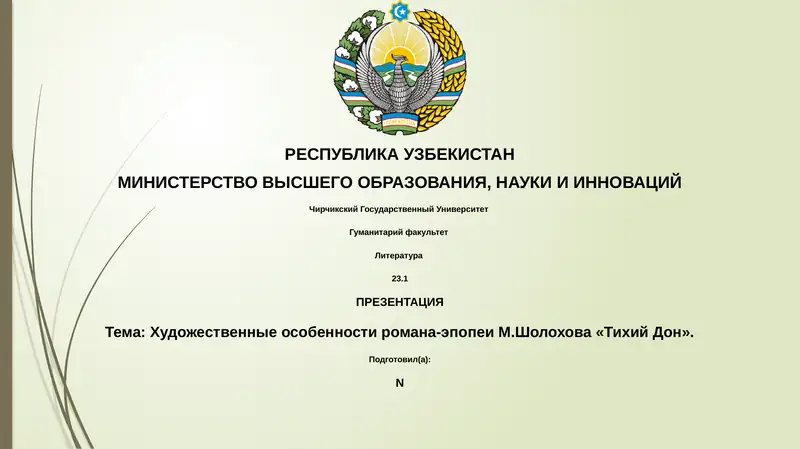 РЕСПУБЛИКА УЗБЕКИСТАН

МИНИСТЕРСТВО ВЫСШЕГО ОБРАЗОВАНИЯ, НАУКИ И ИННОВАЦИЙ

Чирчикский Государственный Университет

Гуманитарий факультет

Литература

23.1

ПРЕЗЕНТАЦИЯ

Тема: Художественные особенности романа-эпопеи М.Шолохова «Тихий Дон».

Подготовил(а):

N